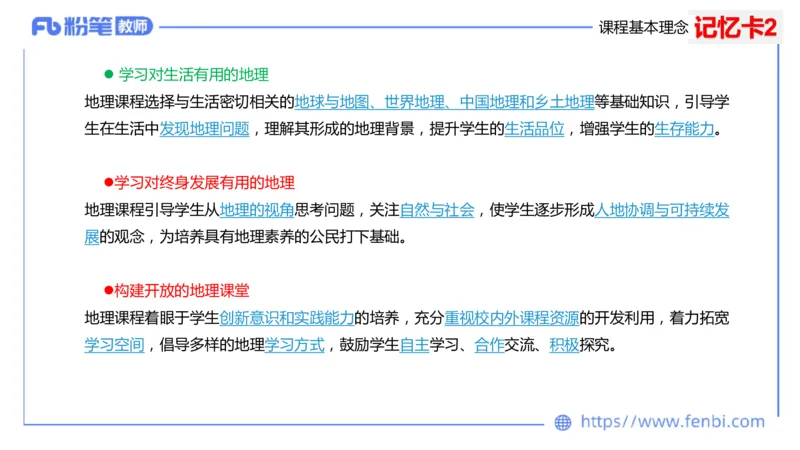 Fb 粉笔 教师

课程基本理念 记忆卡2

● 学习对生活有用的地理

地理课程选择与生活密切相关的地球与地图、世界地理、中国地理和乡土地理等基础知识，引导学生在生活中发现地理问题，理解其形成的地理背景，提升学生的生活品位，增强学生的生存能力。

●学习对终身发展有用的地理

地理课程引导学生从地理的视角思考问题，关注自然与社会，使学生逐步形成人地协调与可持续发展的观念，为培养具有地理素养的公民打下基础。

●构建开放的地理课堂

地理课程着眼于学生创新意识和实践能力的培养，充分重视校内外课程资源的开发利用，着力拓宽学习空间，倡导多样的地理学习方式，鼓励学生自主学习、合作交流、积极探究。

https://www.fenbi.com